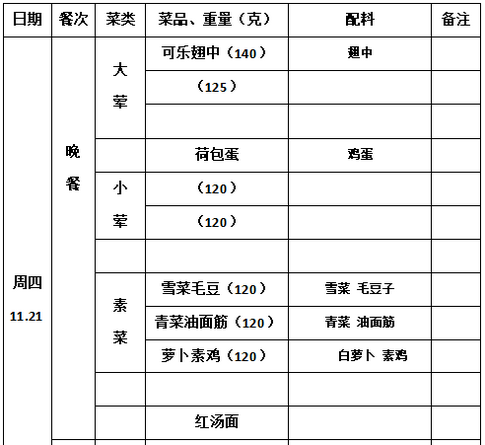 | 日期 | 餐次 | 菜类 | 菜品、重量（克） | 配料 | 备注 |
|---|---|---|---|---|---|
| 周四 11.21 | 晚餐 | 大荤 | 可乐翅中（140） | 翅中 | |
| | | | （125） | | |
| | | | | | |
| | | | 荷包蛋 | 鸡蛋 | |
| | | 小荤 | （120） | | |
| | | | （120） | | |
| | | | | | |
| | | 素菜 | 雪菜毛豆（120） | 雪菜 毛豆子 | |
| | | | 青菜油面筋（120） | 青菜 油面筋 | |
| | | | 萝卜素鸡（120） | 白萝卜 素鸡 | |
| | | | | | |
| | | | 红汤面 | | |